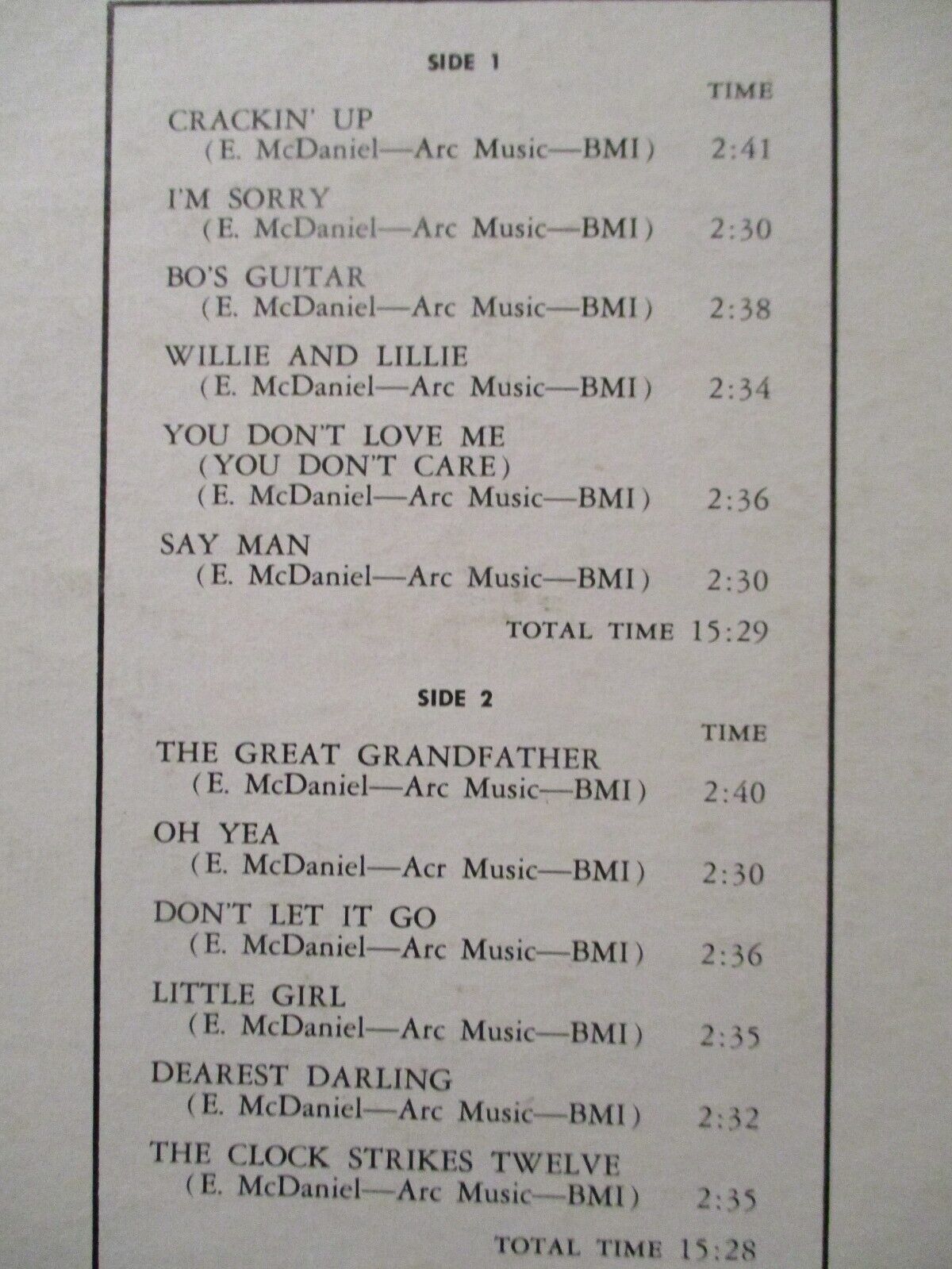 SIDE 1

TIME

CRACKIN' UP
(E. McDaniel—Arc Music—BMI) 2:41

I'M SORRY
(E. McDaniel—Arc Music—BMI) 2:30

BO'S GUITAR
(E. McDaniel—Arc Music—BMI) 2:38

WILLIE AND LILLIE
(E. McDaniel—Arc Music—BMI) 2:34

YOU DON'T LOVE ME
(YOU DON'T CARE)
(E. McDaniel—Arc Music—BMI) 2:36

SAY MAN
(E. McDaniel—Arc Music—BMI) 2:30

TOTAL TIME 15:29

SIDE 2

TIME

THE GREAT GRANDFATHER
(E. McDaniel—Arc Music—BMI) 2:40

OH YEA
(E. McDaniel—Acr Music—BMI) 2:30

DON'T LET IT GO
(E. McDaniel—Arc Music—BMI) 2:36

LITTLE GIRL
(E. McDaniel—Arc Music—BMI) 2:35

DEAREST DARLING
(E. McDaniel—Arc Music—BMI) 2:32

THE CLOCK STRIKES TWELVE
(E. McDaniel—Arc Music—BMI) 2:35

TOTAL TIME 15:28